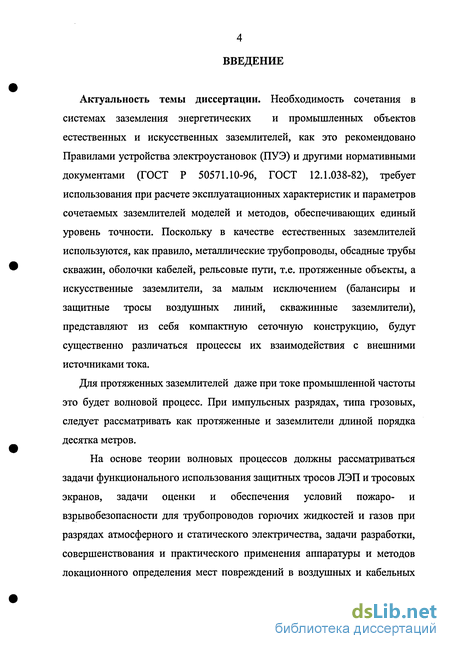 4

ВВЕДЕНИЕ

Актуальность темы диссертации. Необходимость сочетания в системах заземления энергетических и промышленных объектов естественных и искусственных заземлителей, как это рекомендовано Правилами устройства электроустановок (ПУЭ) и другими нормативными документами (ГОСТ Р 50571.10-96, ГОСТ 12.1.038-82), требует использования при расчете эксплуатационных характеристик и параметров сочетаемых заземлителей моделей и методов, обеспечивающих единый уровень точности. Поскольку в качестве естественных заземлителей используются, как правило, металлические трубопроводы, обсадные трубы скважин, оболочки кабелей, рельсовые пути, т.е. протяженные объекты, а искусственные заземлители, за малым исключением (балансиры и защитные тросы воздушных линий, скважинные заземлители), представляют из себя компактную сеточную конструкцию, будут существенно различаться процессы их взаимодействия с внешними источниками тока.

Для протяженных заземлителей даже при токе промышленной частоты это будет волновой процесс. При импульсных разрядах, типа грозовых, следует рассматривать как протяженные и заземлители длиной порядка десятка метров.

На основе теории волновых процессов должны рассматриваться задачи функционального использования защитных тросов ЛЭП и тросовых экранов, задачи оценки и обеспечения условий пожаро- и взрывобезопасности для трубопроводов горючих жидкостей и газов при разрядах атмосферного и статического электричества, задачи разработки, совершенствования и практического применения аппаратуры и методов локационного определения мест повреждений в воздушных и кабельных

dsLib.net
библиотека диссертаций